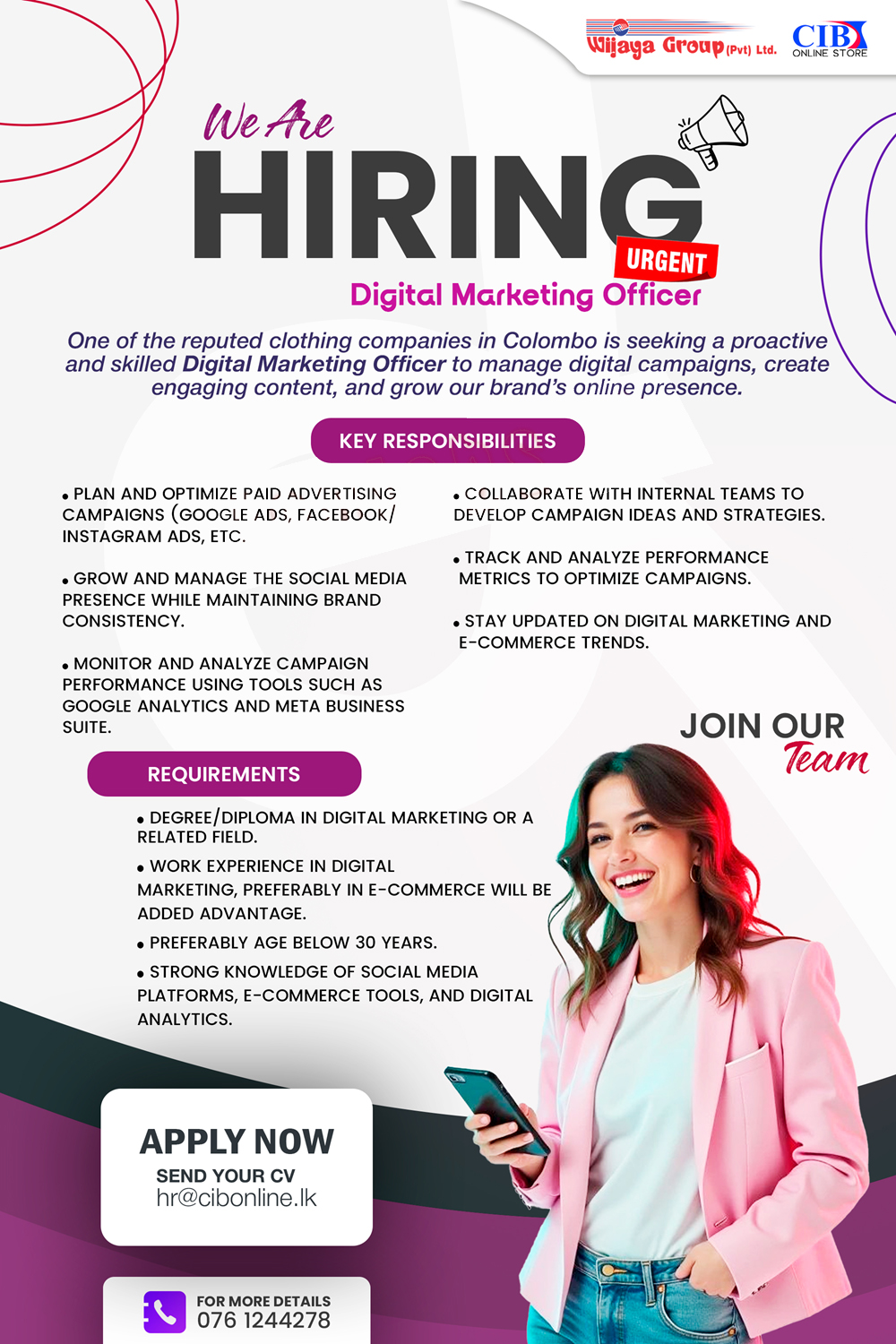 Wijaya Group (Pvt) Ltd.
CIB
ONLINE STORE

We Are
HIRING
URGENT
Digital Marketing Officer

One of the reputed clothing companies in Colombo is seeking a proactive and skilled Digital Marketing Officer to manage digital campaigns, create engaging content, and grow our brand's online presence.

KEY RESPONSIBILITIES

• PLAN AND OPTIMIZE PAID ADVERTISING CAMPAIGNS (GOOGLE ADS, FACEBOOK/ INSTAGRAM ADS, ETC.

• GROW AND MANAGE THE SOCIAL MEDIA PRESENCE WHILE MAINTAINING BRAND CONSISTENCY.

• MONITOR AND ANALYZE CAMPAIGN PERFORMANCE USING TOOLS SUCH AS GOOGLE ANALYTICS AND META BUSINESS SUITE.

• COLLABORATE WITH INTERNAL TEAMS TO DEVELOP CAMPAIGN IDEAS AND STRATEGIES.

• TRACK AND ANALYZE PERFORMANCE METRICS TO OPTIMIZE CAMPAIGNS.

• STAY UPDATED ON DIGITAL MARKETING AND E-COMMERCE TRENDS.

JOIN OUR
Team

REQUIREMENTS

• DEGREE/DIPLOMA IN DIGITAL MARKETING OR A RELATED FIELD.

• WORK EXPERIENCE IN DIGITAL MARKETING, PREFERABLY IN E-COMMERCE WILL BE ADDED ADVANTAGE.

• PREFERABLY AGE BELOW 30 YEARS.

• STRONG KNOWLEDGE OF SOCIAL MEDIA PLATFORMS, E-COMMERCE TOOLS, AND DIGITAL ANALYTICS.

APPLY NOW
SEND YOUR CV
hr@cibonline.lk

FOR MORE DETAILS
076 1244278